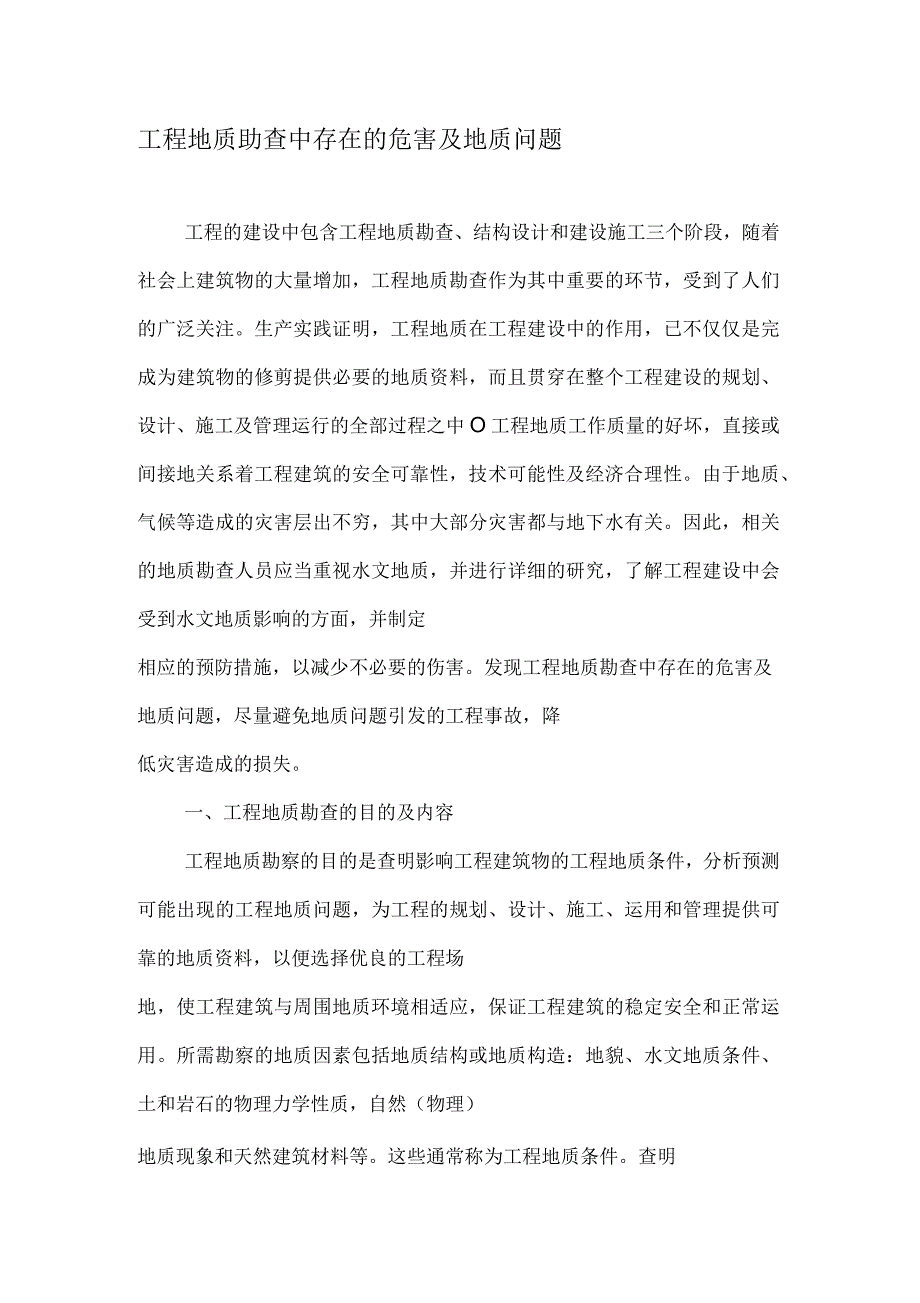 工程地质助查中存在的危害及地质问题

工程的建设中包含工程地质勘查、结构设计和建设施工三个阶段，随着社会上建筑物的大量增加，工程地质勘查作为其中重要的环节，受到了人们的广泛关注。生产实践证明，工程地质在工程建设中的作用，已不仅仅是完成为建筑物的修剪提供必要的地质资料，而且贯穿在整个工程建设的规划、设计、施工及管理运行的全部过程之中O工程地质工作质量的好坏，直接或间接地关系着工程建筑的安全可靠性，技术可能性及经济合理性。由于地质、气候等造成的灾害层出不穷，其中大部分灾害都与地下水有关。因此，相关的地质勘查人员应当重视水文地质，并进行详细的研究，了解工程建设中会受到水文地质影响的方面，并制定

相应的预防措施，以减少不必要的伤害。发现工程地质勘查中存在的危害及地质问题，尽量避免地质问题引发的工程事故，降

低灾害造成的损失。

一、工程地质勘查的目的及内容

工程地质勘察的目的是查明影响工程建筑物的工程地质条件，分析预测可能出现的工程地质问题，为工程的规划、设计、施工、运用和管理提供可靠的地质资料，以便选择优良的工程场

地，使工程建筑与周围地质环境相适应，保证工程建筑的稳定安全和正常运用。所需勘察的地质因素包括地质结构或地质构造：地貌、水文地质条件、土和岩石的物理力学性质，自然（物理）

地质现象和天然建筑材料等。这些通常称为工程地质条件。查明